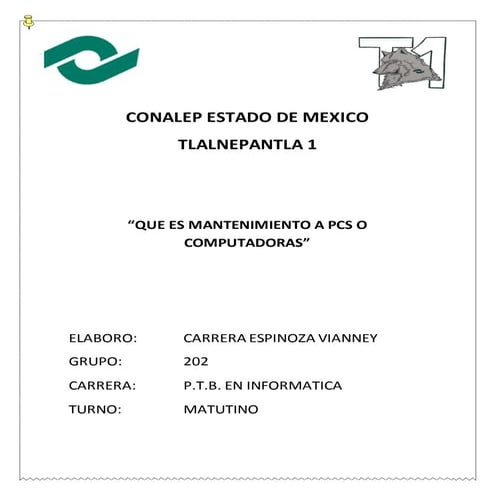 T1

CONALEP ESTADO DE MEXICO

TLALNEPANTLA 1

"QUE ES MANTENIMIENTO A PCS O COMPUTADORAS"

ELABORO: CARRERA ESPINOZA VIANNEY
GRUPO: 202
CARRERA: P.T.B. EN INFORMATICA
TURNO: MATUTINO